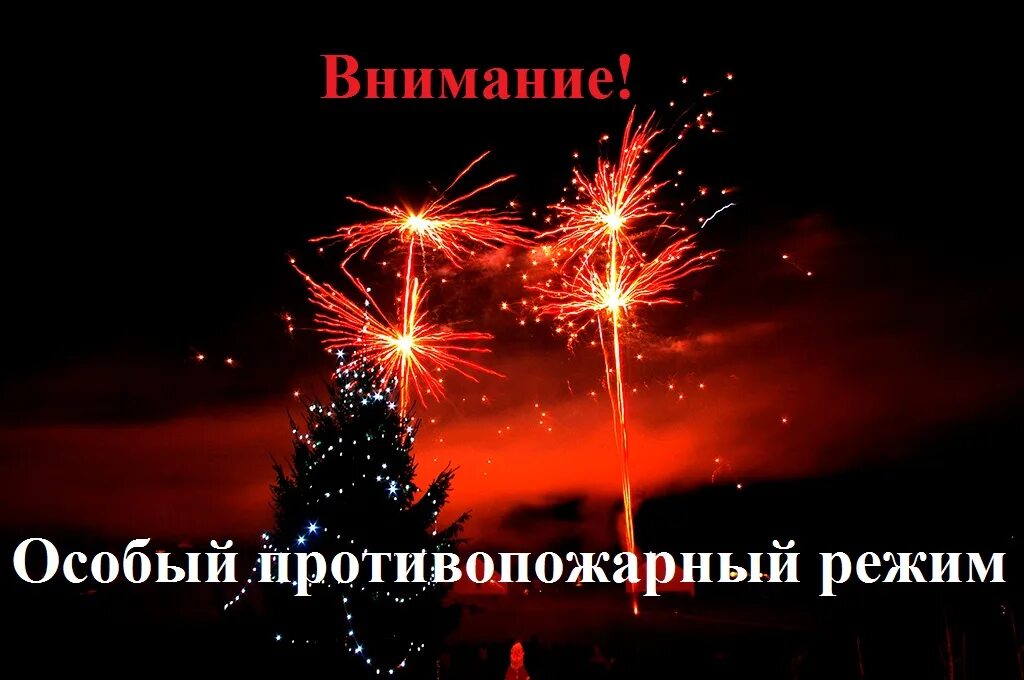 Внимание!

Особый противопожарный режим